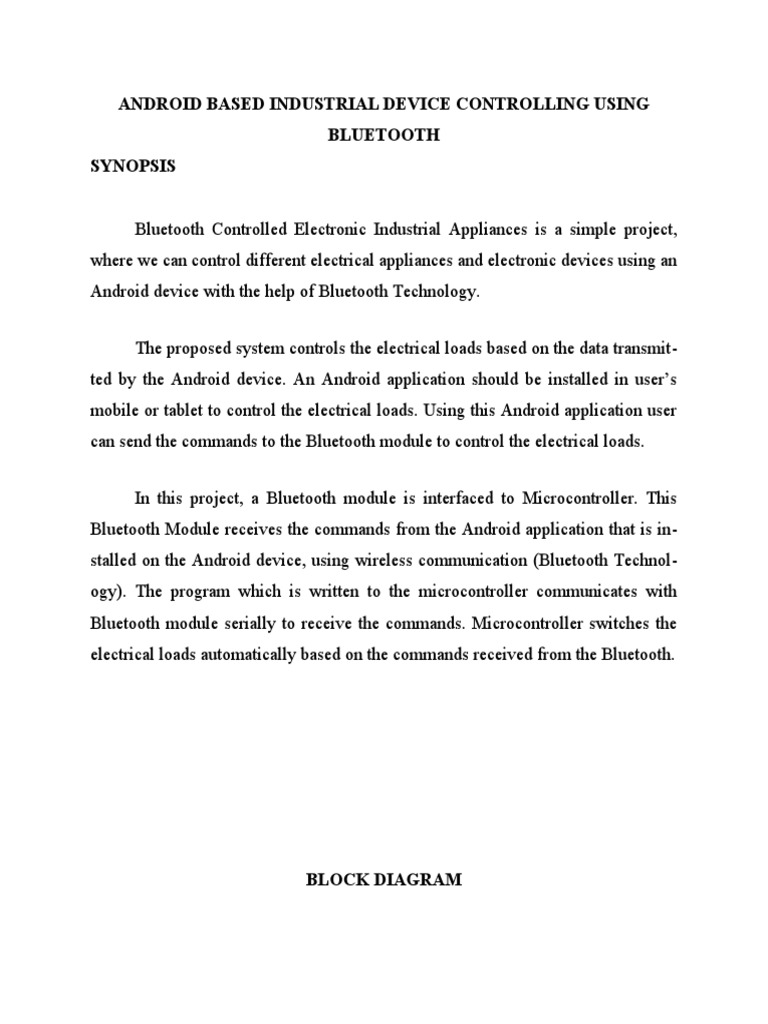 ANDROID BASED INDUSTRIAL DEVICE CONTROLLING USING BLUETOOTH

SYNOPSIS

Bluetooth Controlled Electronic Industrial Appliances is a simple project, where we can control different electrical appliances and electronic devices using an Android device with the help of Bluetooth Technology.

The proposed system controls the electrical loads based on the data transmitted by the Android device. An Android application should be installed in user's mobile or tablet to control the electrical loads. Using this Android application user can send the commands to the Bluetooth module to control the electrical loads.

In this project, a Bluetooth module is interfaced to Microcontroller. This Bluetooth Module receives the commands from the Android application that is installed on the Android device, using wireless communication (Bluetooth Technology). The program which is written to the microcontroller communicates with Bluetooth module serially to receive the commands. Microcontroller switches the electrical loads automatically based on the commands received from the Bluetooth.

BLOCK DIAGRAM